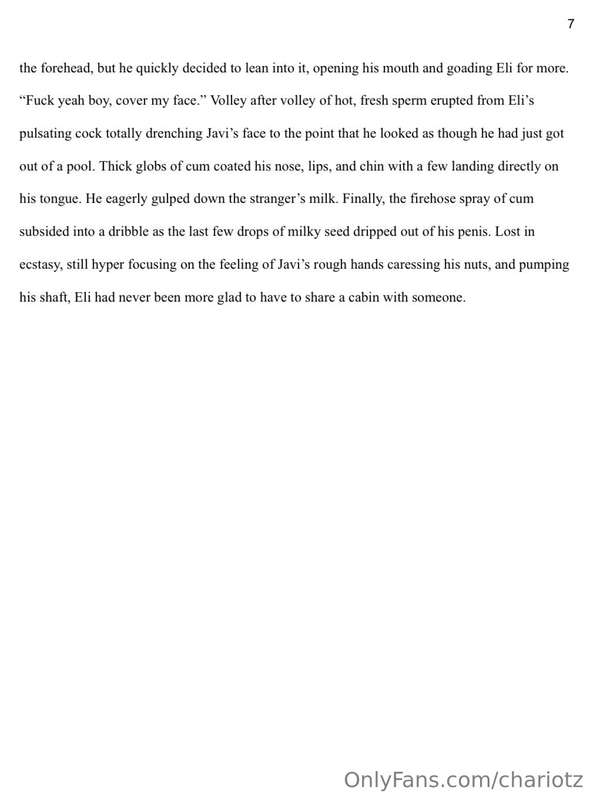 7

the forehead, but he quickly decided to lean into it, opening his mouth and goading Eli for more. "Fuck yeah boy, cover my face." Volley after volley of hot, fresh sperm erupted from Eli's pulsating cock totally drenching Javi's face to the point that he looked as though he had just got out of a pool. Thick globs of cum coated his nose, lips, and chin with a few landing directly on his tongue. He eagerly gulped down the stranger's milk. Finally, the firehose spray of cum subsided into a dribble as the last few drops of milky seed dripped out of his penis. Lost in ecstasy, still hyper focusing on the feeling of Javi's rough hands caressing his nuts, and pumping his shaft, Eli had never been more glad to have to share a cabin with someone.

OnlyFans.com/chariotz